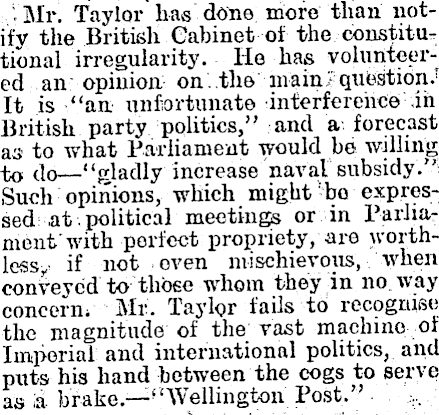 Mr. Taylor has done more than notify the British Cabinet of the constitutional irregularity. He has volunteered an opinion on the main question. It is "an unfortunate interference in British party politics," and a forecast as to what Parliament would be willing to do—"gladly increase naval subsidy." Such opinions, which might be expressed at political meetings or in Parliament with perfect propriety, are worthless, if not even mischievous, when conveyed to those whom they in no way concern. Mr. Taylor fails to recognise the magnitude of the vast machine of Imperial and international politics, and puts his hand between the cogs to serve as a brake.—"Wellington Post."